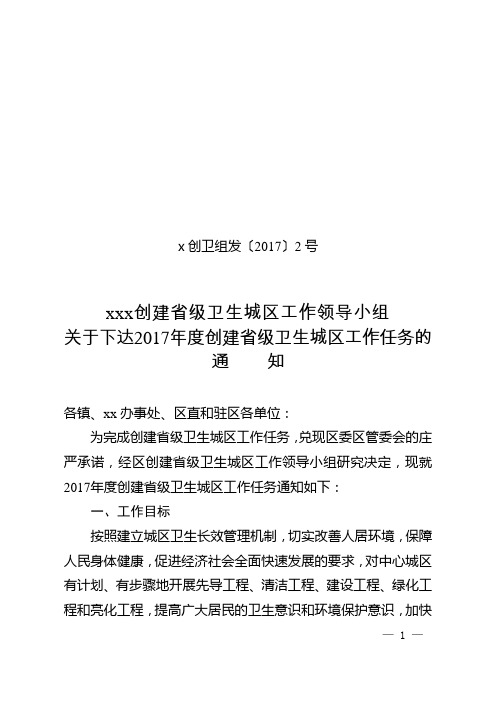 x 创卫组发〔2017〕2 号

xxx创建省级卫生城区工作领导小组
关于下达2017年度创建省级卫生城区工作任务的
通　　知

各镇、xx 办事处、区直和驻区各单位：

为完成创建省级卫生城区工作任务，兑现区委区管委会的庄严承诺，经区创建省级卫生城区工作领导小组研究决定，现就2017年度创建省级卫生城区工作任务通知如下：

一、工作目标

按照建立城区卫生长效管理机制，切实改善人居环境，保障人民身体健康，促进经济社会全面快速发展的要求，对中心城区有计划、有步骤地开展先导工程、清洁工程、建设工程、绿化工程和亮化工程，提高广大居民的卫生意识和环境保护意识，加快

— 1 —